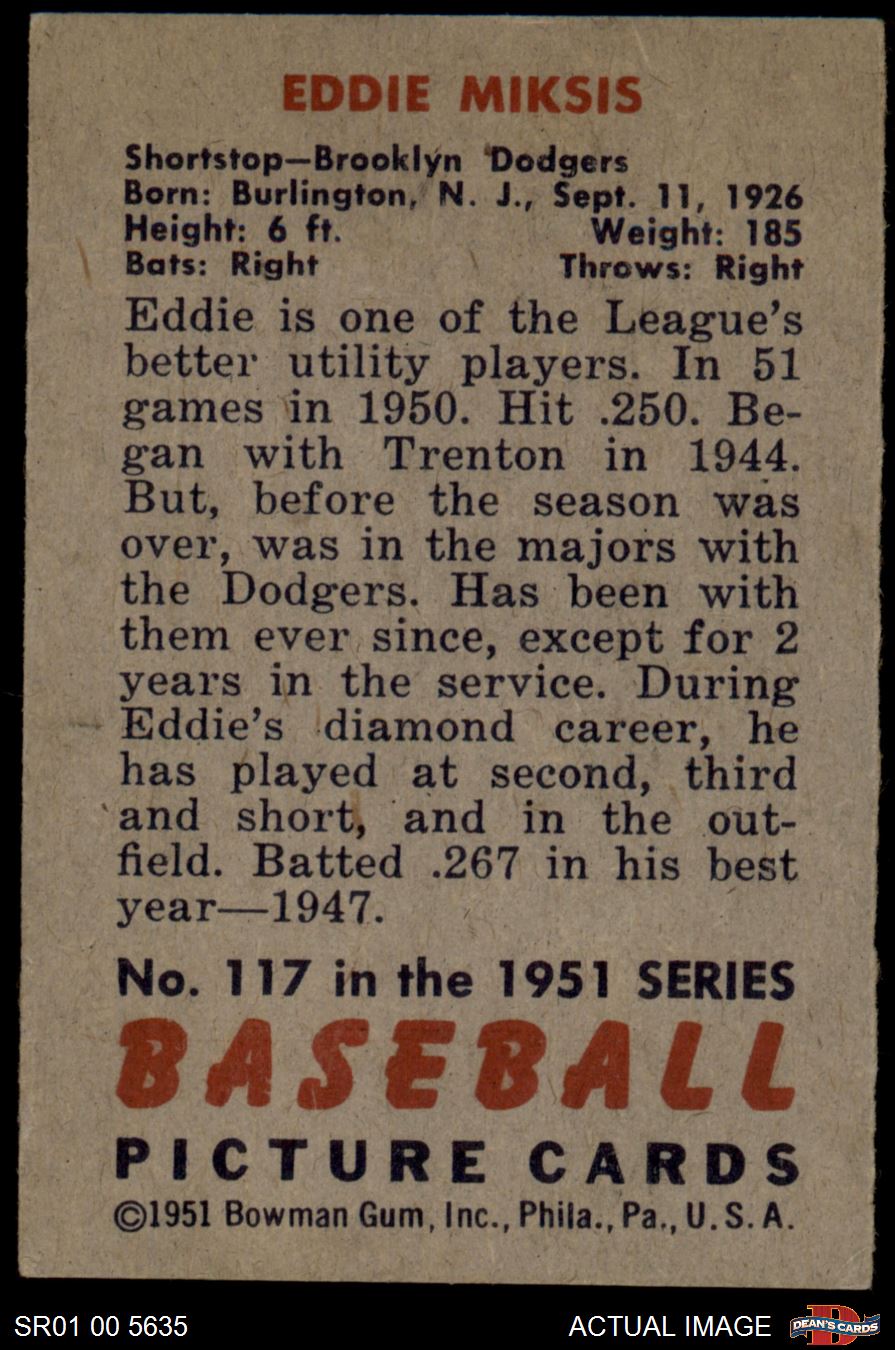 EDDIE MIKSIS

Shortstop—Brooklyn Dodgers
Born: Burlington, N. J., Sept. 11, 1926
Height: 6 ft. Weight: 185
Bats: Right Throws: Right

Eddie is one of the League's better utility players. In 51 games in 1950. Hit .250. Began with Trenton in 1944. But, before the season was over, was in the majors with the Dodgers. Has been with them ever since, except for 2 years in the service. During Eddie's diamond career, he has played at second, third and short, and in the outfield. Batted .267 in his best year—1947.

No. 117 in the 1951 SERIES
BASEBALL
PICTURE CARDS
©1951 Bowman Gum, Inc., Phila., Pa., U. S. A.

SR01 00 5635 ACTUAL IMAGE DEAN'S CARDS